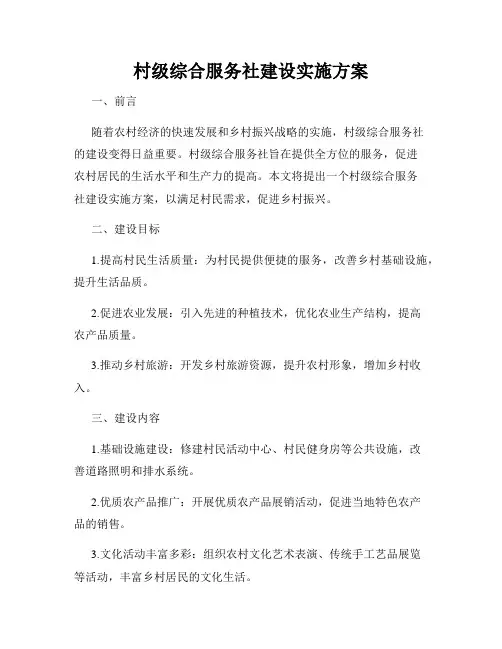 村级综合服务社建设实施方案

一、前言

随着农村经济的快速发展和乡村振兴战略的实施，村级综合服务社的建设变得日益重要。村级综合服务社旨在提供全方位的服务，促进农村居民的生活水平和生产力的提高。本文将提出一个村级综合服务社建设实施方案，以满足村民需求，促进乡村振兴。

二、建设目标

1.提高村民生活质量：为村民提供便捷的服务，改善乡村基础设施，提升生活品质。

2.促进农业发展：引入先进的种植技术，优化农业生产结构，提高农产品质量。

3.推动乡村旅游：开发乡村旅游资源，提升农村形象，增加乡村收入。

三、建设内容

1.基础设施建设：修建村民活动中心、村民健身房等公共设施，改善道路照明和排水系统。

2.优质农产品推广：开展优质农产品展销活动，促进当地特色农产品的销售。

3.文化活动丰富多彩：组织农村文化艺术表演、传统手工艺品展览等活动，丰富乡村居民的文化生活。